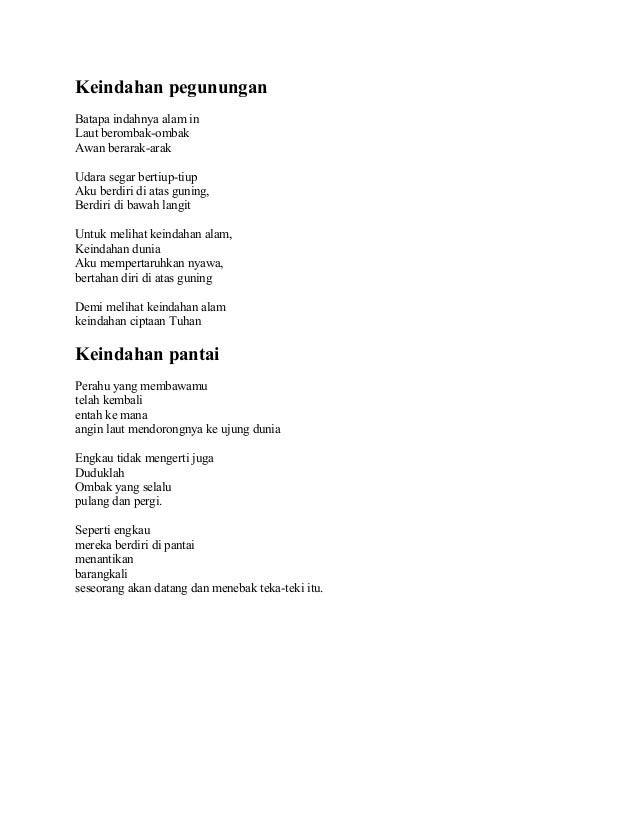 Keindahan pegunungan

Batapa indahnya alam in
Laut berombak-ombak
Awan berarak-arak

Udara segar bertiup-tiup
Aku berdiri di atas guning,
Berdiri di bawah langit

Untuk melihat keindahan alam,
Keindahan dunia
Aku mempertaruhkan nyawa,
bertahan diri di atas guning

Demi melihat keindahan alam
keindahan ciptaan Tuhan

Keindahan pantai

Perahu yang membawamu
telah kembali
entah ke mana
angin laut mendorongnya ke ujung dunia

Engkau tidak mengerti juga
Duduklah
Ombak yang selalu
pulang dan pergi.

Seperti engkau
mereka berdiri di pantai
menantikan
barangkali
seseorang akan datang dan menebak teka-teki itu.